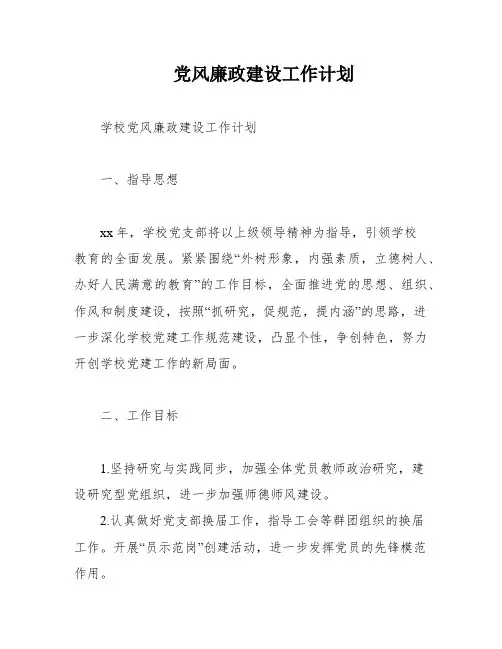 党风廉政建设工作计划

学校党风廉政建设工作计划

一、指导思想

xx 年，学校党支部将以上级领导精神为指导，引领学校教育的全面发展。紧紧围绕“外树形象，内强素质，立德树人、办好人民满意的教育”的工作目标，全面推进党的思想、组织、作风和制度建设，按照“抓研究，促规范，提内涵”的思路，进一步深化学校党建工作规范建设，凸显个性，争创特色，努力开创学校党建工作的新局面。

二、工作目标

1.坚持研究与实践同步，加强全体党员教师政治研究，建设研究型党组织，进一步加强师德师风建设。

2.认真做好党支部换届工作，指导工会等群团组织的换届工作。开展“员示范岗”创建活动，进一步发挥党员的先锋模范作用。